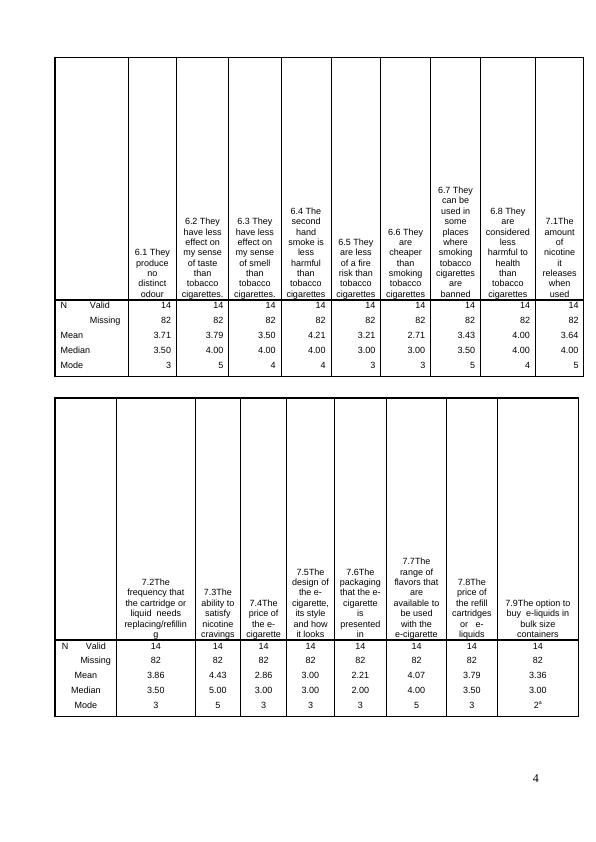 | | | 6.1 They produce no distinct odour | 6.2 They have less effect on my sense of taste than tobacco cigarettes. | 6.3 They have less effect on my sense of smell than tobacco cigarettes. | 6.4 The second hand smoke is less harmful than tobacco cigarettes | 6.5 They are less of a fire risk than tobacco cigarettes | 6.6 They are cheaper than smoking tobacco cigarettes | 6.7 They can be used in some places where smoking tobacco cigarettes are banned | 6.8 They are considered less harmful to health than tobacco cigarettes | 7.1The amount of nicotine it releases when used |
|---|---|---|---|---|---|---|---|---|---|---|
| N | Valid | 14 | 14 | 14 | 14 | 14 | 14 | 14 | 14 | 14 |
| | Missing | 82 | 82 | 82 | 82 | 82 | 82 | 82 | 82 | 82 |
| Mean | | 3.71 | 3.79 | 3.50 | 4.21 | 3.21 | 2.71 | 3.43 | 4.00 | 3.64 |
| Median | | 3.50 | 4.00 | 4.00 | 4.00 | 3.00 | 3.00 | 3.50 | 4.00 | 4.00 |
| Mode | | 3 | 5 | 4 | 4 | 3 | 3 | 5 | 4 | 5 |

| | | 7.2The frequency that the cartridge or liquid needs replacing/refilling | 7.3The ability to satisfy nicotine cravings | 7.4The price of the e-cigarette | 7.5The design of the e-cigarette, its style and how it looks | 7.6The packaging that the e-cigarette is presented in | 7.7The range of flavors that are available to be used with the e-cigarette | 7.8The price of the refill cartridges or e-liquids | 7.9The option to buy e-liquids in bulk size containers |
|---|---|---|---|---|---|---|---|---|---|
| N | Valid | 14 | 14 | 14 | 14 | 14 | 14 | 14 | 14 |
| | Missing | 82 | 82 | 82 | 82 | 82 | 82 | 82 | 82 |
| Mean | | 3.86 | 4.43 | 2.86 | 3.00 | 2.21 | 4.07 | 3.79 | 3.36 |
| Median | | 3.50 | 5.00 | 3.00 | 3.00 | 2.00 | 4.00 | 3.50 | 3.00 |
| Mode | | 3 | 5 | 3 | 3 | 3 | 5 | 3 | $2^a$ |

4